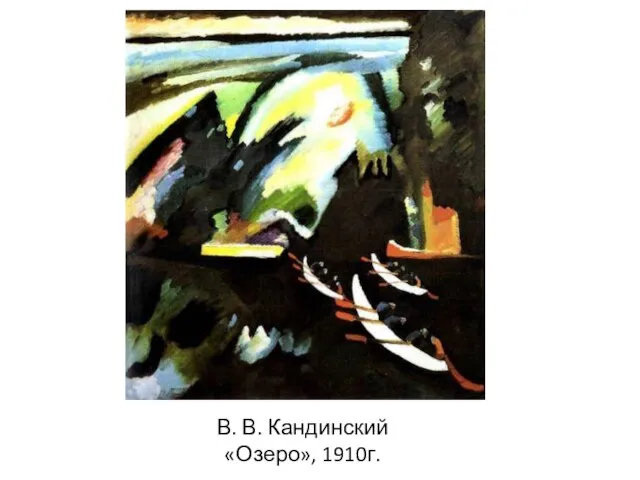 В. В. Кандинский
«Озеро», 1910г.